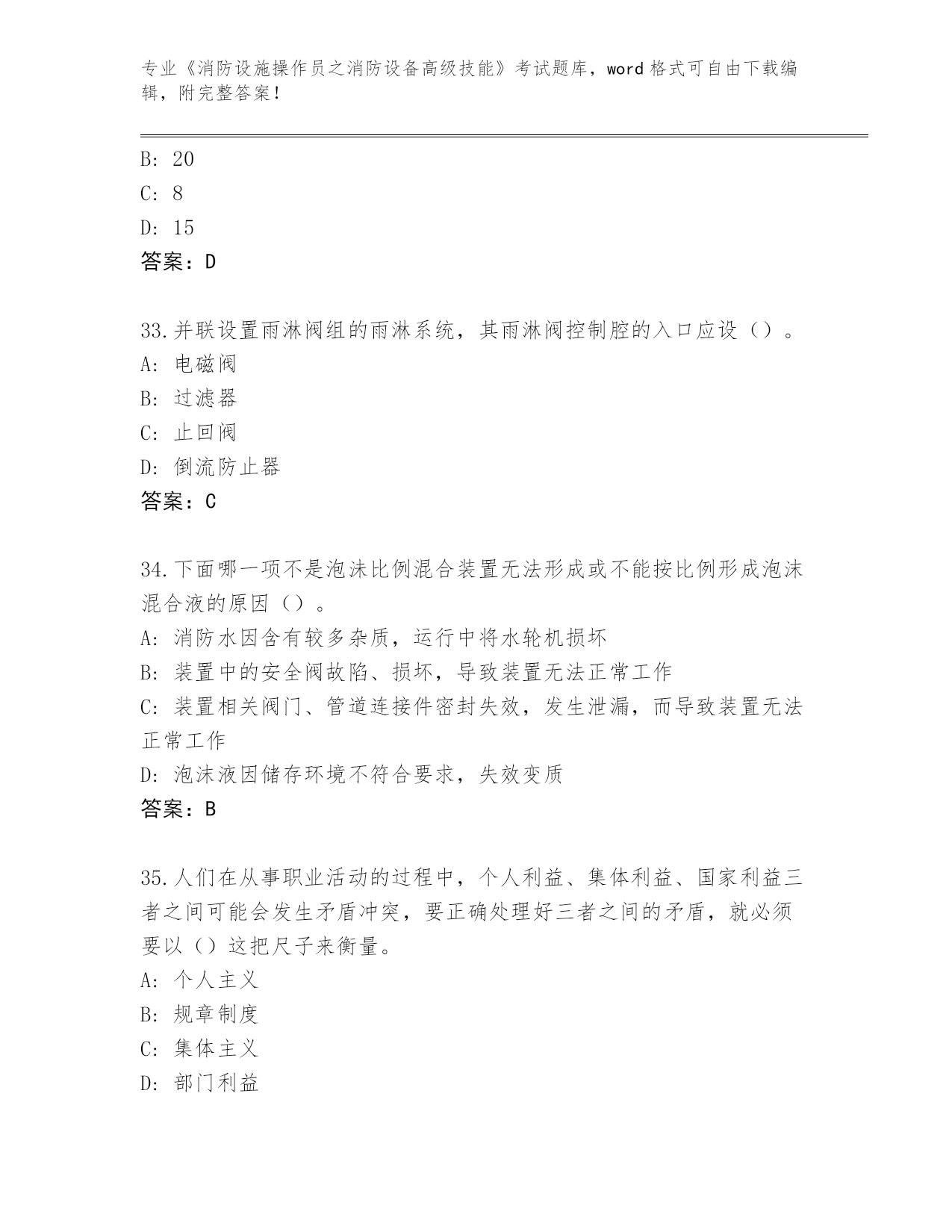 专业《消防设施操作员之消防设备高级技能》考试题库，word 格式可自由下载编辑，附完整答案！

B: 20
C: 8
D: 15
答案：D

33.并联设置雨淋阀组的雨淋系统，其雨淋阀控制腔的入口应设（）。
A: 电磁阀
B: 过滤器
C: 止回阀
D: 倒流防止器
答案：C

34.下面哪一项不是泡沫比例混合装置无法形成或不能按比例形成泡沫混合液的原因（）。
A: 消防水因含有较多杂质，运行中将水轮机损坏
B: 装置中的安全阀故陷、损坏，导致装置无法正常工作
C: 装置相关阀门、管道连接件密封失效，发生泄漏，而导致装置无法正常工作
D: 泡沫液因储存环境不符合要求，失效变质
答案：B

35.人们在从事职业活动的过程中，个人利益、集体利益、国家利益三者之间可能会发生矛盾冲突，要正确处理好三者之间的矛盾，就必须要以（）这把尺子来衡量。
A: 个人主义
B: 规章制度
C: 集体主义
D: 部门利益